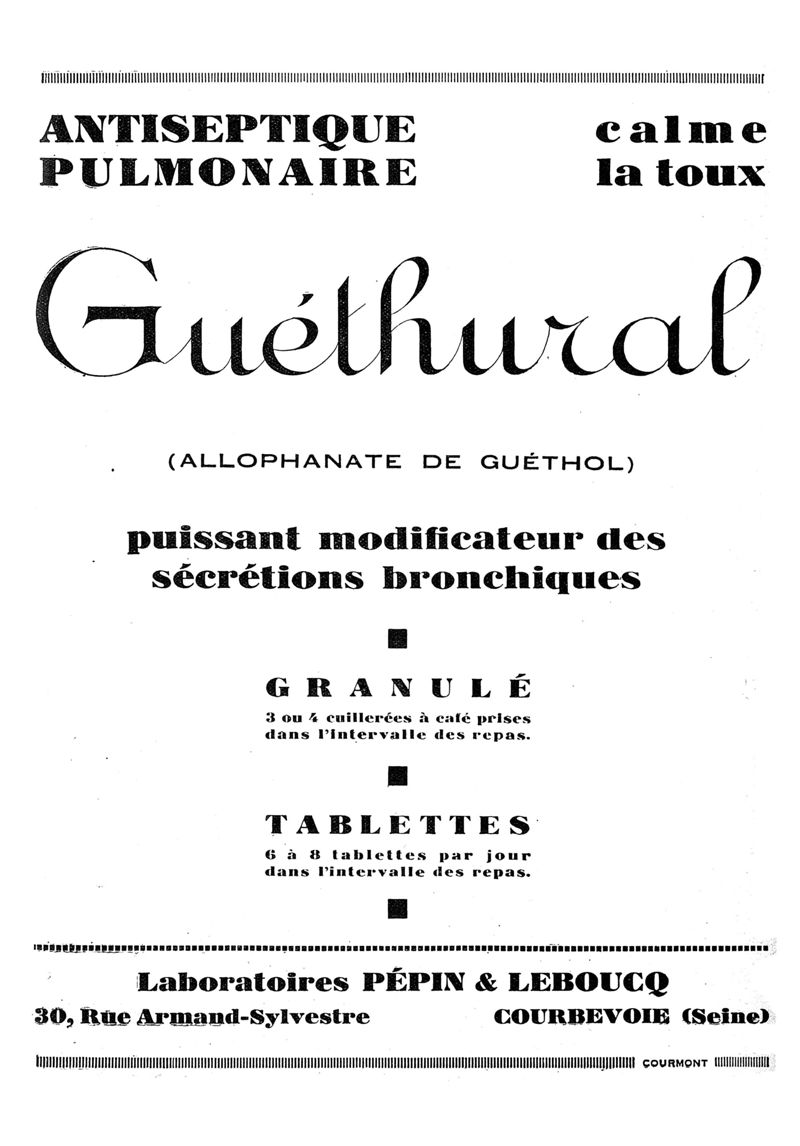 ANTISEPTIQUE PULMONAIRE

calme la toux

Guéthural

(ALLOPHANATE DE GUÉTHOL)

puissant modificateur des sécrétions bronchiques

GRANULÉ

3 ou 4 cuillerées à café prises dans l'intervalle des repas.

TABLETTES

6 à 8 tablettes par jour dans l'intervalle des repas.

Laboratoires PÉPIN & LEBOUCQ

30, Rue Armand-Sylvestre

COURBEVOIE (Seine)

COURMONT